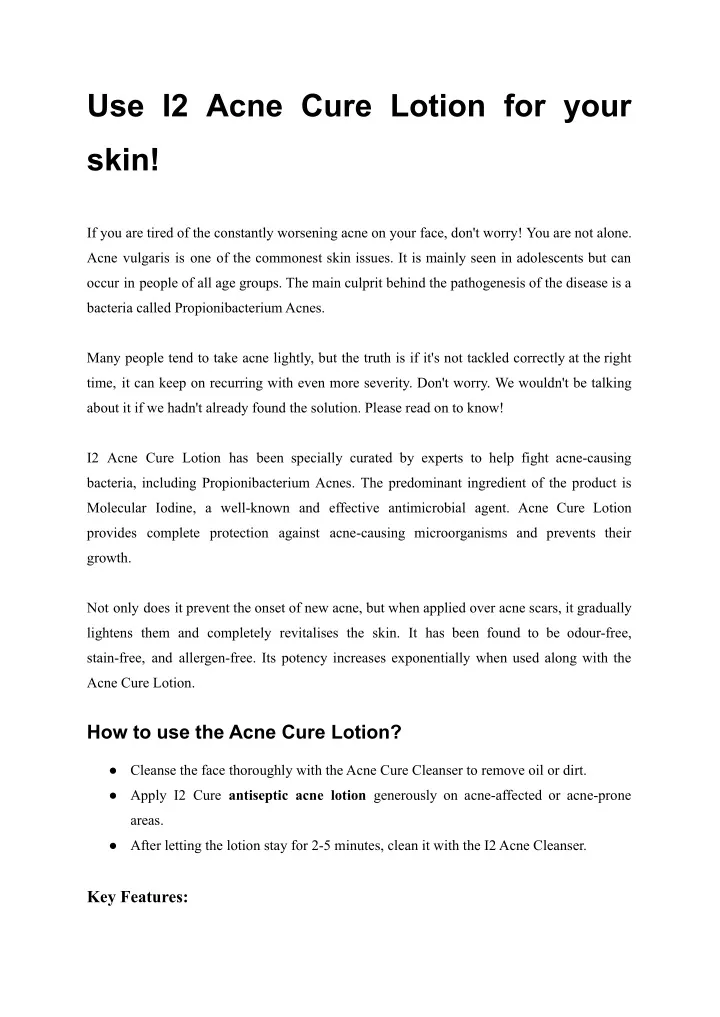 Use I2 Acne Cure Lotion for your skin!

If you are tired of the constantly worsening acne on your face, don't worry! You are not alone. Acne vulgaris is one of the commonest skin issues. It is mainly seen in adolescents but can occur in people of all age groups. The main culprit behind the pathogenesis of the disease is a bacteria called Propionibacterium Acnes.

Many people tend to take acne lightly, but the truth is if it's not tackled correctly at the right time, it can keep on recurring with even more severity. Don't worry. We wouldn't be talking about it if we hadn't already found the solution. Please read on to know!

I2 Acne Cure Lotion has been specially curated by experts to help fight acne-causing bacteria, including Propionibacterium Acnes. The predominant ingredient of the product is Molecular Iodine, a well-known and effective antimicrobial agent. Acne Cure Lotion provides complete protection against acne-causing microorganisms and prevents their growth.

Not only does it prevent the onset of new acne, but when applied over acne scars, it gradually lightens them and completely revitalises the skin. It has been found to be odour-free, stain-free, and allergen-free. Its potency increases exponentially when used along with the Acne Cure Lotion.

How to use the Acne Cure Lotion?

● Cleanse the face thoroughly with the Acne Cure Cleanser to remove oil or dirt.
● Apply I2 Cure antiseptic acne lotion generously on acne-affected or acne-prone areas.
● After letting the lotion stay for 2-5 minutes, clean it with the I2 Acne Cleanser.

Key Features: